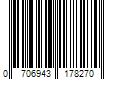 0 706943 178270